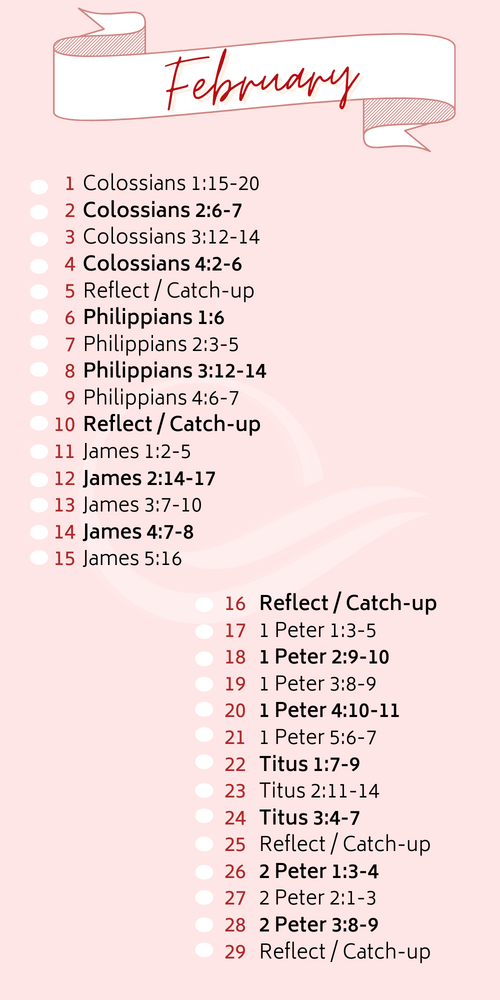 February

1 Colossians 1:15-20
2 Colossians 2:6-7
3 Colossians 3:12-14
4 Colossians 4:2-6
5 Reflect / Catch-up
6 Philippians 1:6
7 Philippians 2:3-5
8 Philippians 3:12-14
9 Philippians 4:6-7
10 Reflect / Catch-up
11 James 1:2-5
12 James 2:14-17
13 James 3:7-10
14 James 4:7-8
15 James 5:16

16 Reflect / Catch-up
17 1 Peter 1:3-5
18 1 Peter 2:9-10
19 1 Peter 3:8-9
20 1 Peter 4:10-11
21 1 Peter 5:6-7
22 Titus 1:7-9
23 Titus 2:11-14
24 Titus 3:4-7
25 Reflect / Catch-up
26 2 Peter 1:3-4
27 2 Peter 2:1-3
28 2 Peter 3:8-9
29 Reflect / Catch-up